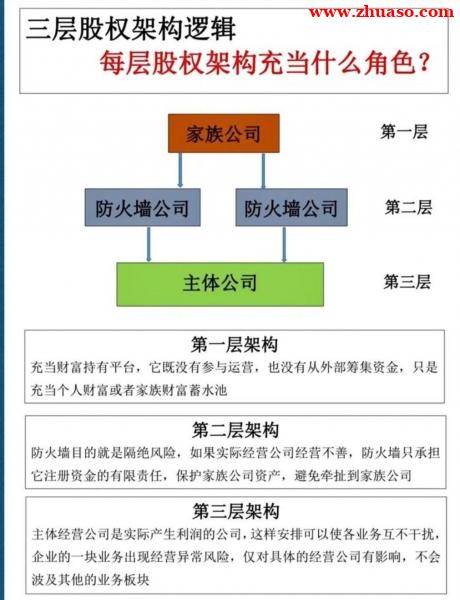 www.zhuaso.com

三层股权架构逻辑

每层股权架构充当什么角色？

家族公司

第一层

防火墙公司

防火墙公司

第二层

主体公司

第三层

第一层架构

充当财富持有平台，它既没有参与运营，也没有从外部筹集资金，只是充当个人财富或者家族财富蓄水池

第二层架构

防火墙目的就是隔绝风险，如果实际经营公司经营不善，防火墙只承担它注册资金的有限责任，保护家族公司资产，避免牵扯到家族公司

第三层架构

主体经营公司是实际产生利润的公司，这样安排可以使各业务互不干扰，企业的一块业务出现经营异常风险，仅对具体的经营公司有影响，不会波及其他的业务板块